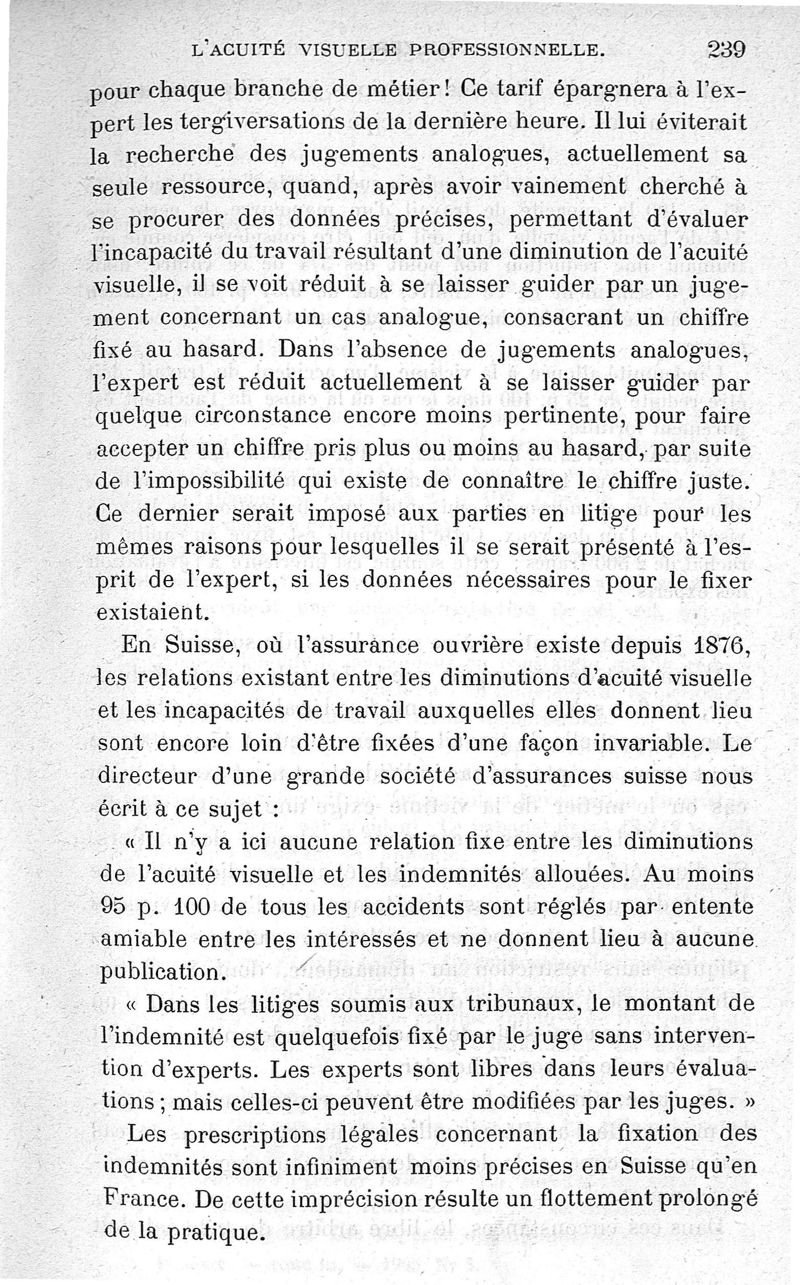 L'ACUITÉ VISUELLE PROFESSIONNELLE. 239

pour chaque branche de métier ! Ce tarif épargnera à l'expert les tergiversations de la dernière heure. Il lui éviterait la recherche des jugements analogues, actuellement sa seule ressource, quand, après avoir vainement cherché à se procurer des données précises, permettant d'évaluer l'incapacité du travail résultant d'une diminution de l'acuité visuelle, il se voit réduit à se laisser guider par un jugement concernant un cas analogue, consacrant un chiffre fixé au hasard. Dans l'absence de jugements analogues, l'expert est réduit actuellement à se laisser guider par quelque circonstance encore moins pertinente, pour faire accepter un chiffre pris plus ou moins au hasard, par suite de l'impossibilité qui existe de connaître le chiffre juste. Ce dernier serait imposé aux parties en litige pour les mêmes raisons pour lesquelles il se serait présenté à l'esprit de l'expert, si les données nécessaires pour le fixer existaient.

En Suisse, où l'assurance ouvrière existe depuis 1876, les relations existant entre les diminutions d'acuité visuelle et les incapacités de travail auxquelles elles donnent lieu sont encore loin d'être fixées d'une façon invariable. Le directeur d'une grande société d'assurances suisse nous écrit à ce sujet :

« Il n'y a ici aucune relation fixe entre les diminutions de l'acuité visuelle et les indemnités allouées. Au moins 95 p. 100 de tous les accidents sont réglés par entente amiable entre les intéressés et ne donnent lieu à aucune publication.

« Dans les litiges soumis aux tribunaux, le montant de l'indemnité est quelquefois fixé par le juge sans intervention d'experts. Les experts sont libres dans leurs évaluations ; mais celles-ci peuvent être modifiées par les juges. »

Les prescriptions légales concernant la fixation des indemnités sont infiniment moins précises en Suisse qu'en France. De cette imprécision résulte un flottement prolongé de la pratique.